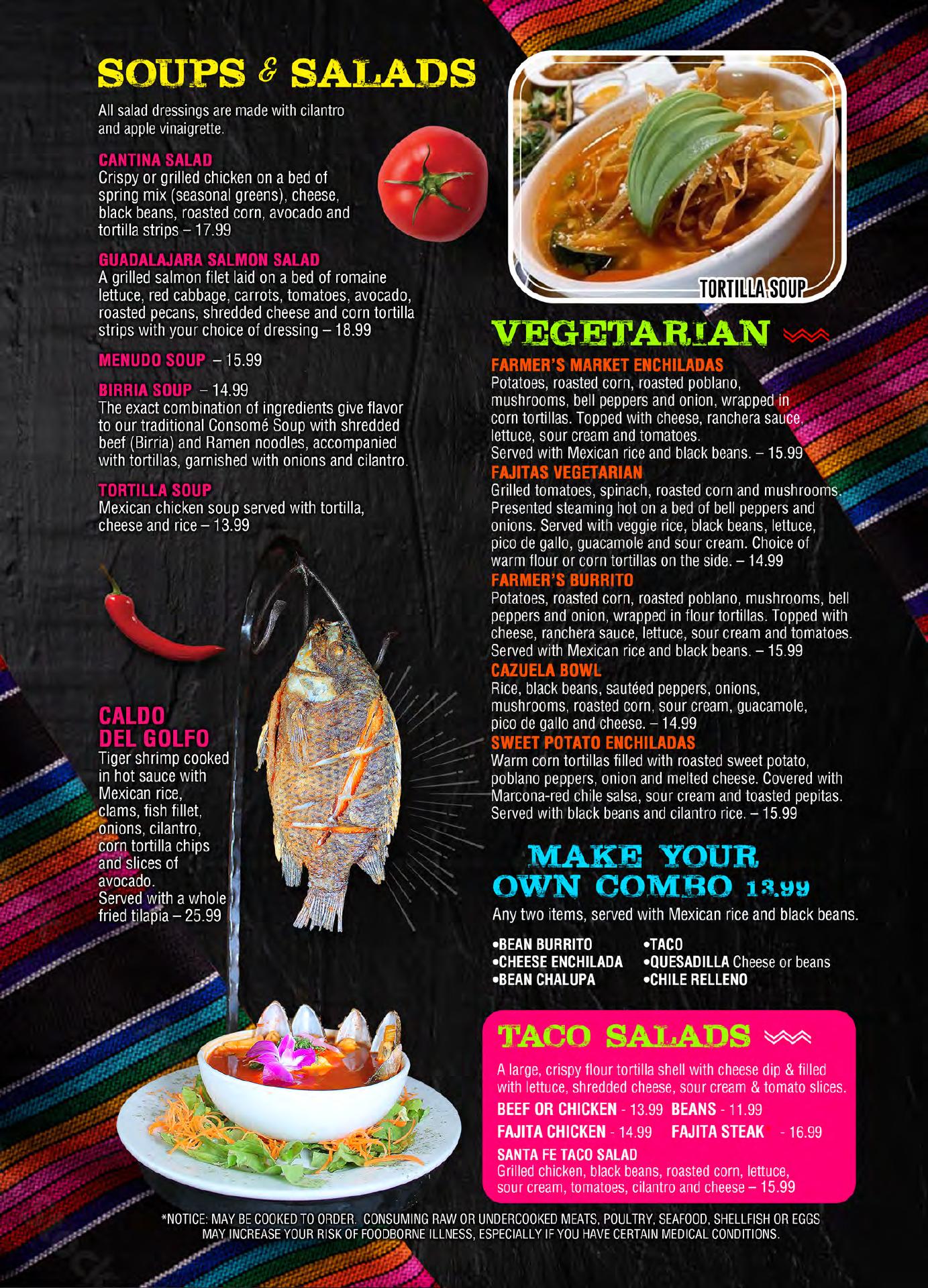 SOUPS & SALADS

All salad dressings are made with cilantro and apple vinaigrette.

CANTINA SALAD
Crispy or grilled chicken on a bed of spring mix (seasonal greens), cheese, black beans, roasted corn, avocado and tortilla strips – 17.99

GUADALAJARA SALMON SALAD
A grilled salmon filet laid on a bed of romaine lettuce, red cabbage, carrots, tomatoes, avocado, roasted pecans, shredded cheese and corn tortilla strips with your choice of dressing – 18.99

MENUDO SOUP – 15.99

BIRRIA SOUP – 14.99
The exact combination of ingredients give flavor to our traditional Consomé Soup with shredded beef (Birria) and Ramen noodles, accompanied with tortillas, garnished with onions and cilantro.

TORTILLA SOUP
Mexican chicken soup served with tortilla, cheese and rice – 13.99

CALDO DEL GOLFO
Tiger shrimp cooked in hot sauce with Mexican rice, clams, fish fillet, onions, cilantro, corn tortilla chips and slices of avocado.
Served with a whole fried tilapia – 25.99

TORTILLA SOUP

VEGETARIAN

FARMER'S MARKET ENCHILADAS
Potatoes, roasted corn, roasted poblano, mushrooms, bell peppers and onion, wrapped in corn tortillas. Topped with cheese, ranchera sauce, lettuce, sour cream and tomatoes.
Served with Mexican rice and black beans. – 15.99
FAJITAS VEGETARIAN
Grilled tomatoes, spinach, roasted corn and mushrooms. Presented steaming hot on a bed of bell peppers and onions. Served with veggie rice, black beans, lettuce, pico de gallo, guacamole and sour cream. Choice of warm flour or corn tortillas on the side. – 14.99
FARMER'S BURRITO
Potatoes, roasted corn, roasted poblano, mushrooms, bell peppers and onion, wrapped in flour tortillas. Topped with cheese, ranchera sauce, lettuce, sour cream and tomatoes. Served with Mexican rice and black beans. – 15.99
CAZUELA BOWL
Rice, black beans, sautéed peppers, onions, mushrooms, roasted corn, sour cream, guacamole, pico de gallo and cheese. – 14.99
SWEET POTATO ENCHILADAS
Warm corn tortillas filled with roasted sweet potato, poblano peppers, onion and melted cheese. Covered with Marcona-red chile salsa, sour cream and toasted pepitas. Served with black beans and cilantro rice. – 15.99

MAKE YOUR OWN COMBO 13.99
Any two items, served with Mexican rice and black beans.

•BEAN BURRITO
•CHEESE ENCHILADA
•BEAN CHALUPA
•TACO
•QUESADILLA Cheese or beans
•CHILE RELLENO

TACO SALADS
A large, crispy flour tortilla shell with cheese dip & filled with lettuce, shredded cheese, sour cream & tomato slices.
BEEF OR CHICKEN - 13.99 BEANS - 11.99
FAJITA CHICKEN - 14.99 FAJITA STEAK - 16.99
SANTA FE TACO SALAD
Grilled chicken, black beans, roasted corn, lettuce, sour cream, tomatoes, cilantro and cheese – 15.99

*NOTICE: MAY BE COOKED TO ORDER. CONSUMING RAW OR UNDERCOOKED MEATS, POULTRY, SEAFOOD, SHELLFISH OR EGGS MAY INCREASE YOUR RISK OF FOODBORNE ILLNESS, ESPECIALLY IF YOU HAVE CERTAIN MEDICAL CONDITIONS.